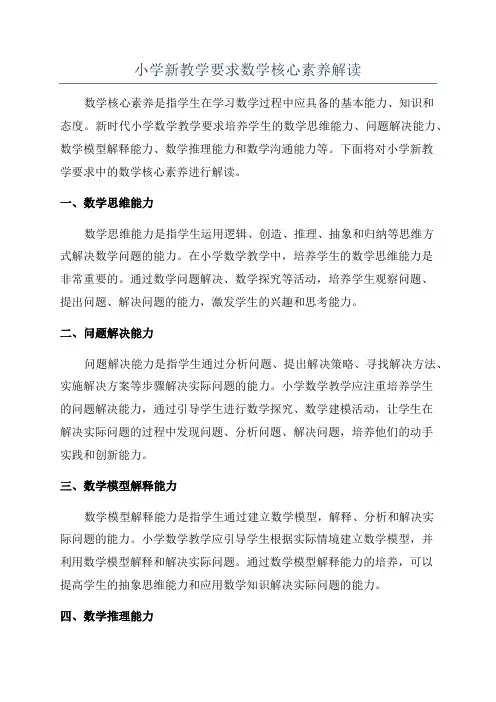 小学新教学要求数学核心素养解读

数学核心素养是指学生在学习数学过程中应具备的基本能力、知识和态度。新时代小学数学教学要求培养学生的数学思维能力、问题解决能力、数学模型解释能力、数学推理能力和数学沟通能力等。下面将对小学新教学要求中的数学核心素养进行解读。

一、数学思维能力

数学思维能力是指学生运用逻辑、创造、推理、抽象和归纳等思维方式解决数学问题的能力。在小学数学教学中，培养学生的数学思维能力是非常重要的。通过数学问题解决、数学探究等活动，培养学生观察问题、提出问题、解决问题的能力，激发学生的兴趣和思考能力。

二、问题解决能力

问题解决能力是指学生通过分析问题、提出解决策略、寻找解决方法、实施解决方案等步骤解决实际问题的能力。小学数学教学应注重培养学生的问题解决能力，通过引导学生进行数学探究、数学建模活动，让学生在解决实际问题的过程中发现问题、分析问题、解决问题，培养他们的动手实践和创新能力。

三、数学模型解释能力

数学模型解释能力是指学生通过建立数学模型，解释、分析和解决实际问题的能力。小学数学教学应引导学生根据实际情境建立数学模型，并利用数学模型解释和解决实际问题。通过数学模型解释能力的培养，可以提高学生的抽象思维能力和应用数学知识解决实际问题的能力。

四、数学推理能力